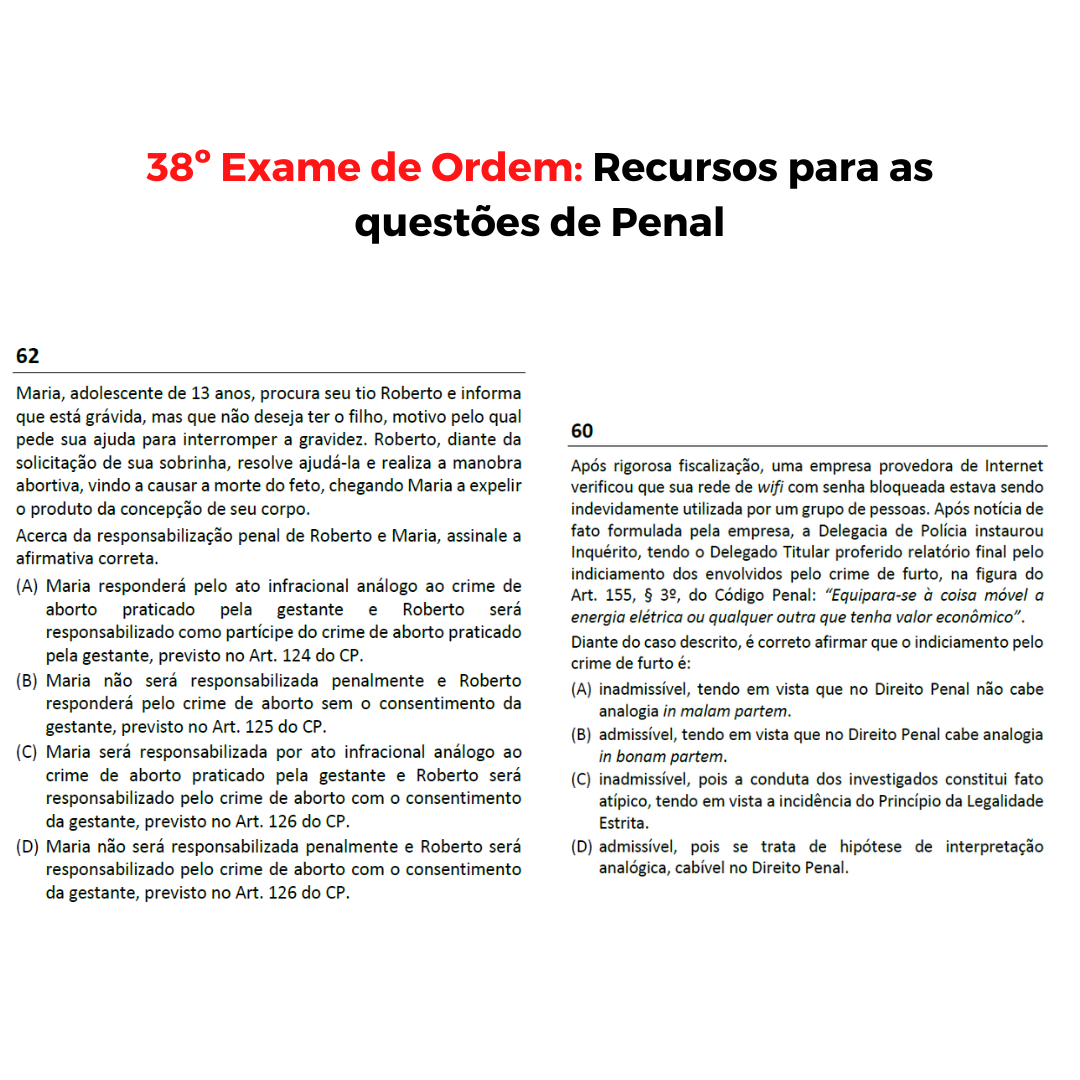 38º Exame de Ordem: Recursos para as questões de Penal

62

Maria, adolescente de 13 anos, procura seu tio Roberto e informa que está grávida, mas que não deseja ter o filho, motivo pelo qual pede sua ajuda para interromper a gravidez. Roberto, diante da solicitação de sua sobrinha, resolve ajudá-la e realiza a manobra abortiva, vindo a causar a morte do feto, chegando Maria a expelir o produto da concepção de seu corpo.

Acerca da responsabilização penal de Roberto e Maria, assinale a afirmativa correta.

(A) Maria responderá pelo ato infracional análogo ao crime de aborto praticado pela gestante e Roberto será responsabilizado como partícipe do crime de aborto praticado pela gestante, previsto no Art. 124 do CP.

(B) Maria não será responsabilizada penalmente e Roberto responderá pelo crime de aborto sem o consentimento da gestante, previsto no Art. 125 do CP.

(C) Maria será responsabilizada por ato infracional análogo ao crime de aborto praticado pela gestante e Roberto será responsabilizado pelo crime de aborto com o consentimento da gestante, previsto no Art. 126 do CP.

(D) Maria não será responsabilizada penalmente e Roberto será responsabilizado pelo crime de aborto com o consentimento da gestante, previsto no Art. 126 do CP.

60

Após rigorosa fiscalização, uma empresa provedora de Internet verificou que sua rede de wifi com senha bloqueada estava sendo indevidamente utilizada por um grupo de pessoas. Após notícia de fato formulada pela empresa, a Delegacia de Polícia instaurou Inquérito, tendo o Delegado Titular proferido relatório final pelo indiciamento dos envolvidos pelo crime de furto, na figura do Art. 155, § 3º, do Código Penal: "Equipara-se à coisa móvel a energia elétrica ou qualquer outra que tenha valor econômico".

Diante do caso descrito, é correto afirmar que o indiciamento pelo crime de furto é:

(A) inadmissível, tendo em vista que no Direito Penal não cabe analogia in malam partem.

(B) admissível, tendo em vista que no Direito Penal cabe analogia in bonam partem.

(C) inadmissível, pois a conduta dos investigados constitui fato atípico, tendo em vista a incidência do Princípio da Legalidade Estrita.

(D) admissível, pois se trata de hipótese de interpretação analógica, cabível no Direito Penal.